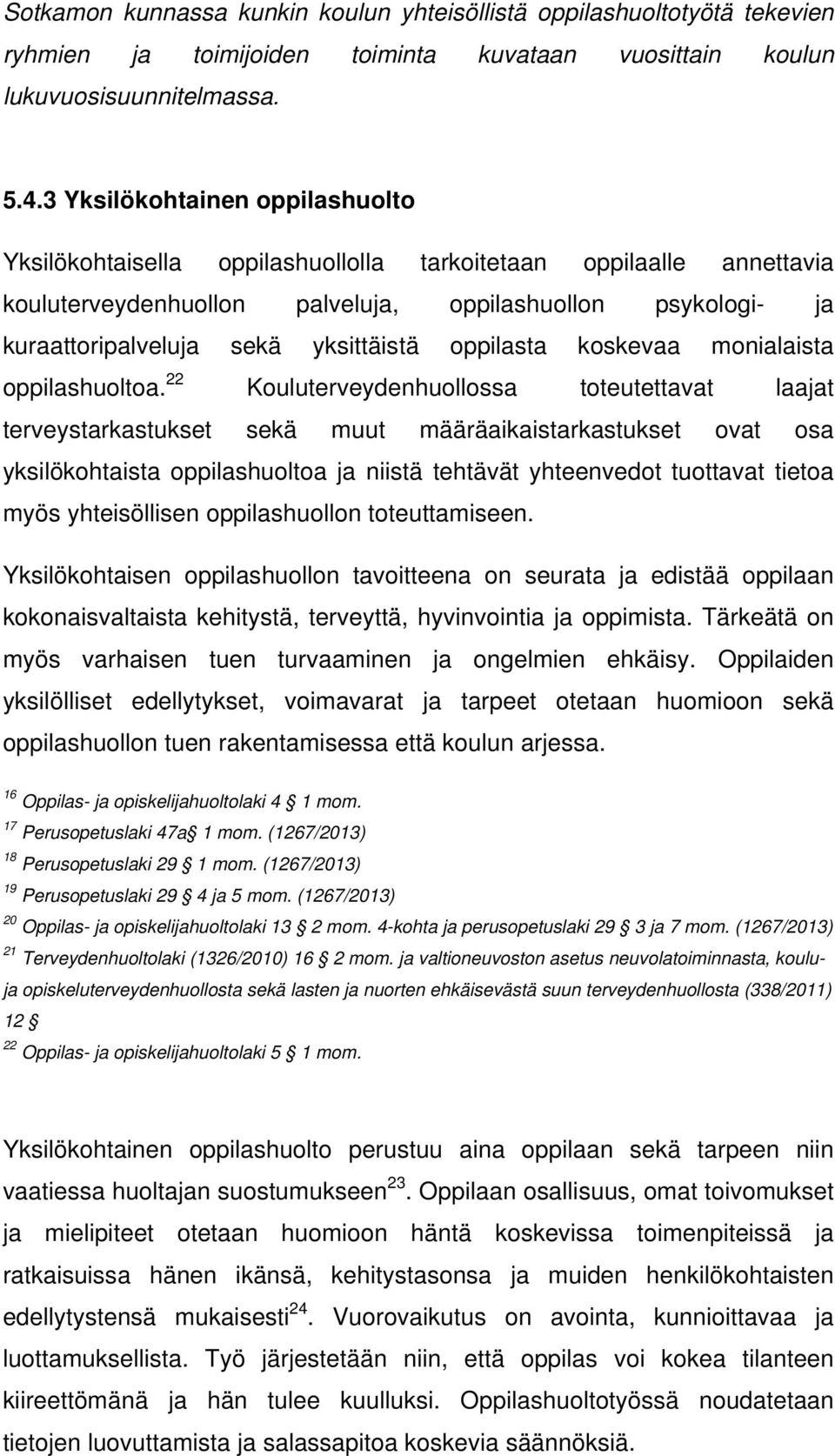 Sotkamon kunnassa kunkin koulun yhteisöllistä oppilashuoltotyötä tekevien ryhmien ja toimijoiden toiminta kuvataan vuosittain koulun lukuvuosisuunnitelmassa.

5.4.3 Yksilökohtainen oppilashuolto

Yksilökohtaisella oppilashuollolla tarkoitetaan oppilaalle annettavia kouluterveydenhuollon palveluja, oppilashuollon psykologi- ja kuraattoripalveluja sekä yksittäistä oppilasta koskevaa monialaista oppilashuoltoa.$^{22}$ Kouluterveydenhuollossa toteutettavat laajat terveystarkastukset sekä muut määräaikaistarkastukset ovat osa yksilökohtaista oppilashuoltoa ja niistä tehtävät yhteenvedot tuottavat tietoa myös yhteisöllisen oppilashuollon toteuttamiseen.

Yksilökohtaisen oppilashuollon tavoitteena on seurata ja edistää oppilaan kokonaisvaltaista kehitystä, terveyttä, hyvinvointia ja oppimista. Tärkeätä on myös varhaisen tuen turvaaminen ja ongelmien ehkäisy. Oppilaiden yksilölliset edellytykset, voimavarat ja tarpeet otetaan huomioon sekä oppilashuollon tuen rakentamisessa että koulun arjessa.

$^{16}$ Oppilas- ja opiskelijahuoltolaki 4 § 1 mom.
$^{17}$ Perusopetuslaki 47a§ 1 mom. (1267/2013)
$^{18}$ Perusopetuslaki 29 § 1 mom. (1267/2013)
$^{19}$ Perusopetuslaki 29 § 4 ja 5 mom. (1267/2013)
$^{20}$ Oppilas- ja opiskelijahuoltolaki 13 § 2 mom. 4-kohta ja perusopetuslaki 29 § 3 ja 7 mom. (1267/2013)
$^{21}$ Terveydenhuoltolaki (1326/2010) 16 § 2 mom. ja valtioneuvoston asetus neuvolatoiminnasta, koulu- ja opiskeluterveydenhuollosta sekä lasten ja nuorten ehkäisevästä suun terveydenhuollosta (338/2011) 12 §
$^{22}$ Oppilas- ja opiskelijahuoltolaki 5 § 1 mom.

Yksilökohtainen oppilashuolto perustuu aina oppilaan sekä tarpeen niin vaatiessa huoltajan suostumukseen$^{23}$. Oppilaan osallisuus, omat toivomukset ja mielipiteet otetaan huomioon häntä koskevissa toimenpiteissä ja ratkaisuissa hänen ikänsä, kehitystasonsa ja muiden henkilökohtaisten edellytystensä mukaisesti$^{24}$. Vuorovaikutus on avointa, kunnioittavaa ja luottamuksellista. Työ järjestetään niin, että oppilas voi kokea tilanteen kiireettömänä ja hän tulee kuulluksi. Oppilashuoltotyössä noudatetaan tietojen luovuttamista ja salassapitoa koskevia säännöksiä.